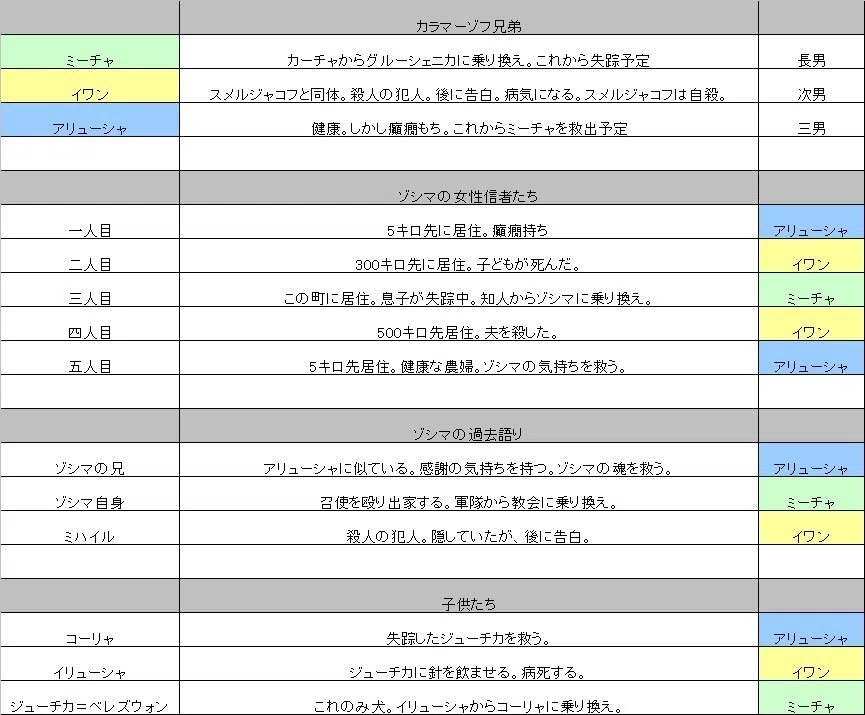 |  | カラマーゾフ兄弟 |  |
|---|---|---|
| ミーチャ | カーチャからグルーシェニカに乗り換え。これから失踪予定 | 長男 |
| イワン | スメルジャコフと同体。殺人の犯人。後に告白。病気になる。スメルジャコフは自殺。 | 次男 |
| アリューシャ | 健康。しかし癲癇もち。これからミーチャを救出予定 | 三男 |
|  |  |  |
|  | ゾシマの女性信者たち |  |
| 一人目 | 5キロ先に居住。癲癇持ち | アリューシャ |
| 二人目 | 300キロ先に居住。子どもが死んだ。 | イワン |
| 三人目 | この町に居住。息子が失踪中。知人からゾシマに乗り換え。 | ミーチャ |
| 四人目 | 500キロ先居住。夫を殺した。 | イワン |
| 五人目 | 5キロ先居住。健康な農婦。ゾシマの気持ちを救う。 | アリューシャ |
|  |  |  |
|  | ゾシマの過去語り |  |
| ゾシマの兄 | アリューシャに似ている。感謝の気持ちを持つ。ゾシマの魂を救う。 | アリューシャ |
| ゾシマ自身 | 召使を殴り出家する。軍隊から教会に乗り換え。 | ミーチャ |
| ミハイル | 殺人の犯人。隠していたが、後に告白。 | イワン |
|  |  |  |
|  | 子供たち |  |
| コーリャ | 失踪したジューチカを救う。 | アリューシャ |
| イリューシャ | ジューチカに針を飲ませる。病死する。 | イワン |
| ジューチカ＝ペレズヴォン | これのみ犬。イリューシャからコーリャに乗り換え。 | ミーチャ |